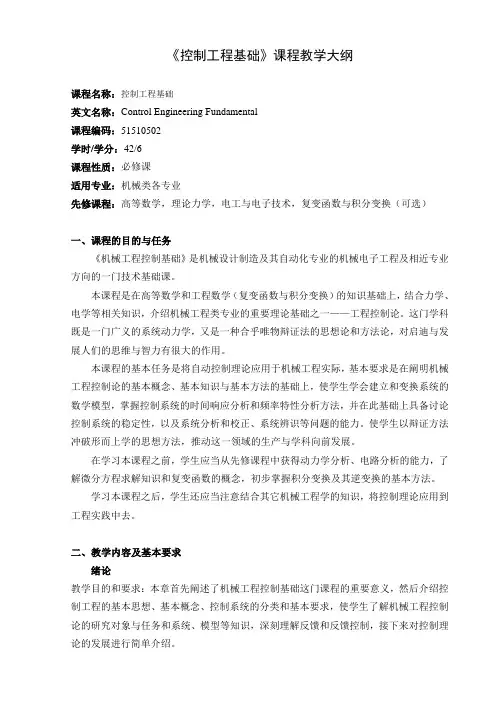 《控制工程基础》课程教学大纲

课程名称：控制工程基础
英文名称：Control Engineering Fundamental
课程编码：51510502
学时/学分：42/6
课程性质：必修课
适用专业：机械类各专业
先修课程：高等数学，理论力学，电工与电子技术，复变函数与积分变换（可选）

一、课程的目的与任务

《机械工程控制基础》是机械设计制造及其自动化专业的机械电子工程及相近专业方向的一门技术基础课。

本课程是在高等数学和工程数学（复变函数与积分变换）的知识基础上，结合力学、电学等相关知识，介绍机械工程类专业的重要理论基础之一——工程控制论。这门学科既是一门广义的系统动力学，又是一种合乎唯物辩证法的思想论和方法论，对启迪与发展人们的思维与智力有很大的作用。

本课程的基本任务是将自动控制理论应用于机械工程实际，基本要求是在阐明机械工程控制论的基本概念、基本知识与基本方法的基础上，使学生学会建立和变换系统的数学模型，掌握控制系统的时间响应分析和频率特性分析方法，并在此基础上具备讨论控制系统的稳定性，以及系统分析和校正、系统辨识等问题的能力。使学生以辩证方法冲破形而上学的思想方法，推动这一领域的生产与学科向前发展。

在学习本课程之前，学生应当从先修课程中获得动力学分析、电路分析的能力，了解微分方程求解知识和复变函数的概念，初步掌握积分变换及其逆变换的基本方法。

学习本课程之后，学生还应当注意结合其它机械工程学的知识，将控制理论应用到工程实践中去。

二、教学内容及基本要求

绪论

教学目的和要求：本章首先阐述了机械工程控制基础这门课程的重要意义，然后介绍控制工程的基本思想、基本概念、控制系统的分类和基本要求，使学生了解机械工程控制论的研究对象与任务和系统、模型等知识，深刻理解反馈和反馈控制，接下来对控制理论的发展进行简单介绍。